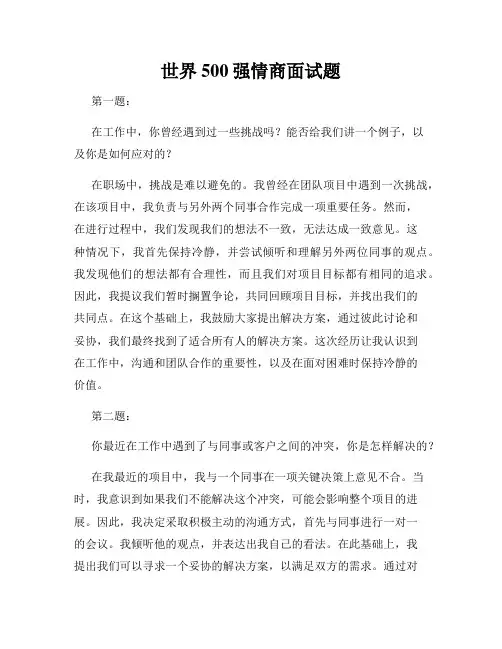 世界 500 强情商面试题

第一题：

在工作中，你曾经遇到过一些挑战吗？能否给我们讲一个例子，以及你是如何应对的？

在职场中，挑战是难以避免的。我曾经在团队项目中遇到一次挑战，在该项目中，我负责与另外两个同事合作完成一项重要任务。然而，在进行过程中，我们发现我们的想法不一致，无法达成一致意见。这种情况下，我首先保持冷静，并尝试倾听和理解另外两位同事的观点。我发现他们的想法都有合理性，而且我们对项目目标都有相同的追求。因此，我提议我们暂时搁置争论，共同回顾项目目标，并找出我们的共同点。在这个基础上，我鼓励大家提出解决方案，通过彼此讨论和妥协，我们最终找到了适合所有人的解决方案。这次经历让我认识到在工作中，沟通和团队合作的重要性，以及在面对困难时保持冷静的价值。

第二题：

你最近在工作中遇到了与同事或客户之间的冲突，你是怎样解决的？

在我最近的项目中，我与一个同事在一项关键决策上意见不合。当时，我意识到如果我们不能解决这个冲突，可能会影响整个项目的进展。因此，我决定采取积极主动的沟通方式，首先与同事进行一对一的会议。我倾听他的观点，并表达出我自己的看法。在此基础上，我提出我们可以寻求一个妥协的解决方案，以满足双方的需求。通过对